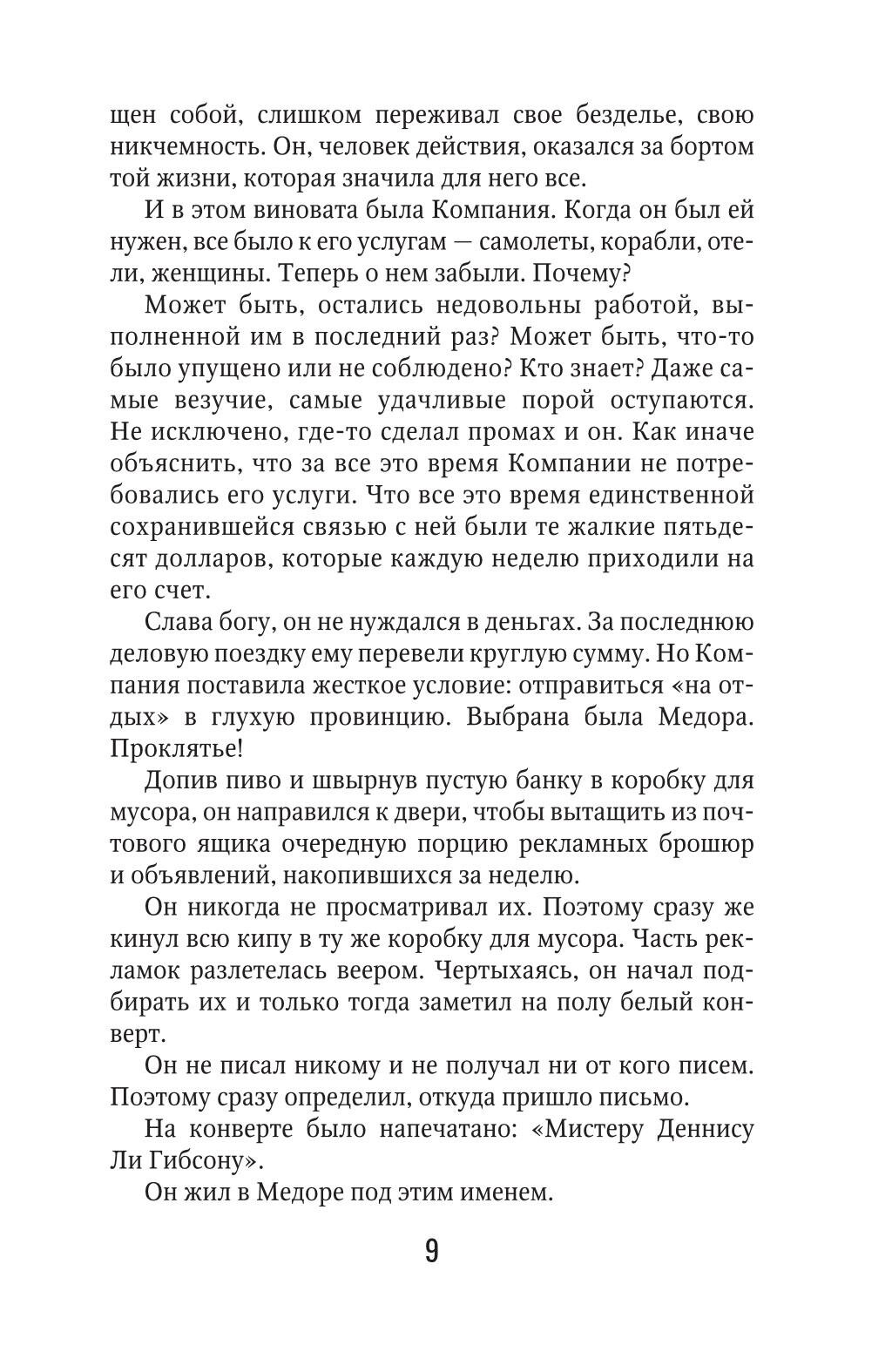 щен собой, слишком переживал свое безделье, свою никчемность. Он, человек действия, оказался за бортом той жизни, которая значила для него все.

И в этом виновата была Компания. Когда он был ей нужен, все было к его услугам — самолеты, корабли, отели, женщины. Теперь о нем забыли. Почему?

Может быть, остались недовольны работой, выполненной им в последний раз? Может быть, что-то было упущено или не соблюдено? Кто знает? Даже самые везучие, самые удачливые порой оступаются. Не исключено, где-то сделал промах и он. Как иначе объяснить, что за все это время Компании не потребовались его услуги. Что все это время единственной сохранившейся связью с ней были те жалкие пятьдесят долларов, которые каждую неделю приходили на его счет.

Слава богу, он не нуждался в деньгах. За последнюю деловую поездку ему перевели круглую сумму. Но Компания поставила жесткое условие: отправиться «на отдых» в глухую провинцию. Выбрана была Медора. Проклятье!

Допив пиво и швырнув пустую банку в коробку для мусора, он направился к двери, чтобы вытащить из почтового ящика очередную порцию рекламных брошюр и объявлений, накопившихся за неделю.

Он никогда не просматривал их. Поэтому сразу же кинул всю кипу в ту же коробку для мусора. Часть рекламок разлетелась веером. Чертыхаясь, он начал подбирать их и только тогда заметил на полу белый конверт.

Он не писал никому и не получал ни от кого писем. Поэтому сразу определил, откуда пришло письмо.

На конверте было напечатано: «Мистеру Деннису Ли Гибсону».

Он жил в Медоре под этим именем.

9